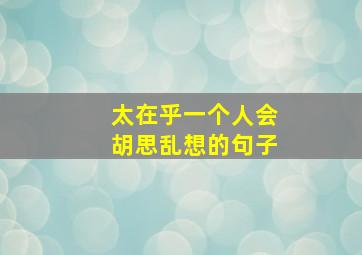 太在乎一个人会
胡思乱想的句子